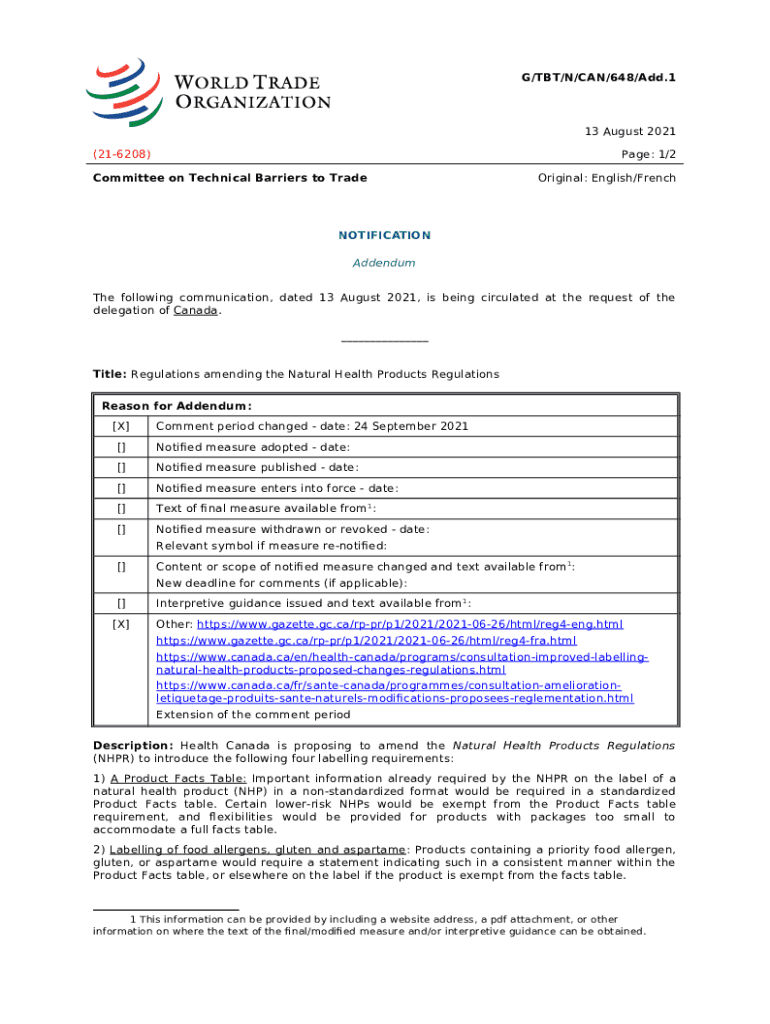 WORLD TRADE ORGANIZATION

G/TBT/N/CAN/648/Add.1

13 August 2021

(21-6208)

Page: 1/2

Committee on Technical Barriers to Trade

Original: English/French

NOTIFICATION

Addendum

The following communication, dated 13 August 2021, is being circulated at the request of the delegation of Canada.

_______________

Title: Regulations amending the Natural Health Products Regulations

| Reason for Addendum: | |
|---|---|
| [X] | Comment period changed - date: 24 September 2021 |
| [] | Notified measure adopted - date: |
| [] | Notified measure published - date: |
| [] | Notified measure enters into force - date: |
| [] | Text of final measure available from$^1$: |
| [] | Notified measure withdrawn or revoked - date: Relevant symbol if measure re-notified: |
| [] | Content or scope of notified measure changed and text available from$^1$: New deadline for comments (if applicable): |
| [] | Interpretive guidance issued and text available from$^1$: |
| [X] | Other: https://www.gazette.gc.ca/rp-pr/p1/2021/2021-06-26/html/reg4-eng.html https://www.gazette.gc.ca/rp-pr/p1/2021/2021-06-26/html/reg4-fra.html https://www.canada.ca/en/health-canada/programs/consultation-improved-labelling-natural-health-products-proposed-changes-regulations.html https://www.canada.ca/fr/sante-canada/programmes/consultation-amelioration-letiquetage-produits-sante-naturels-modifications-proposees-reglementation.html Extension of the comment period |

Description: Health Canada is proposing to amend the Natural Health Products Regulations (NHPR) to introduce the following four labelling requirements:

1) A Product Facts Table: Important information already required by the NHPR on the label of a natural health product (NHP) in a non-standardized format would be required in a standardized Product Facts table. Certain lower-risk NHPs would be exempt from the Product Facts table requirement, and flexibilities would be provided for products with packages too small to accommodate a full facts table.

2) Labelling of food allergens, gluten and aspartame: Products containing a priority food allergen, gluten, or aspartame would require a statement indicating such in a consistent manner within the Product Facts table, or elsewhere on the label if the product is exempt from the facts table.

1 This information can be provided by including a website address, a pdf attachment, or other information on where the text of the final/modified measure and/or interpretive guidance can be obtained.